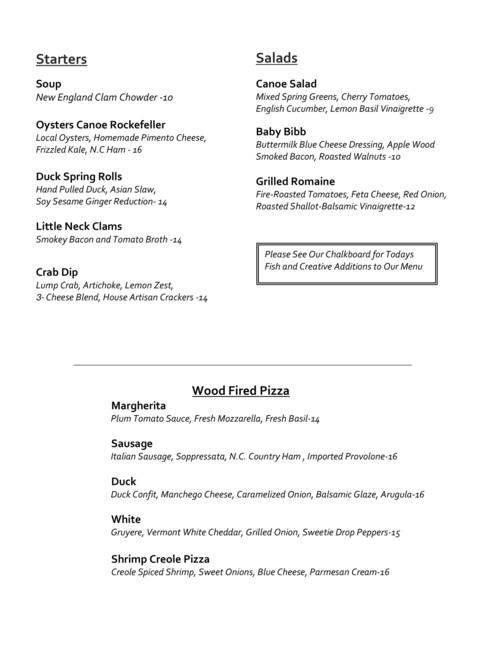 Starters

Soup
New England Clam Chowder -10

Oysters Canoe Rockefeller
Local Oysters, Homemade Pimento Cheese, Frizzled Kale, N.C Ham - 16

Duck Spring Rolls
Hand Pulled Duck, Asian Slaw, Soy Sesame Ginger Reduction- 14

Little Neck Clams
Smokey Bacon and Tomato Broth -14

Crab Dip
Lump Crab, Artichoke, Lemon Zest, 3- Cheese Blend, House Artisan Crackers -14

Salads

Canoe Salad
Mixed Spring Greens, Cherry Tomatoes, English Cucumber, Lemon Basil Vinaigrette -9

Baby Bibb
Buttermilk Blue Cheese Dressing, Apple Wood Smoked Bacon, Roasted Walnuts -10

Grilled Romaine
Fire-Roasted Tomatoes, Feta Cheese, Red Onion, Roasted Shallot-Balsamic Vinaigrette-12

Please See Our Chalkboard for Todays Fish and Creative Additions to Our Menu

Wood Fired Pizza

Margherita
Plum Tomato Sauce, Fresh Mozzarella, Fresh Basil-14

Sausage
Italian Sausage, Soppressata, N.C. Country Ham , Imported Provolone-16

Duck
Duck Confit, Manchego Cheese, Caramelized Onion, Balsamic Glaze, Arugula-16

White
Gruyere, Vermont White Cheddar, Grilled Onion, Sweetie Drop Peppers-15

Shrimp Creole Pizza
Creole Spiced Shrimp, Sweet Onions, Blue Cheese, Parmesan Cream-16